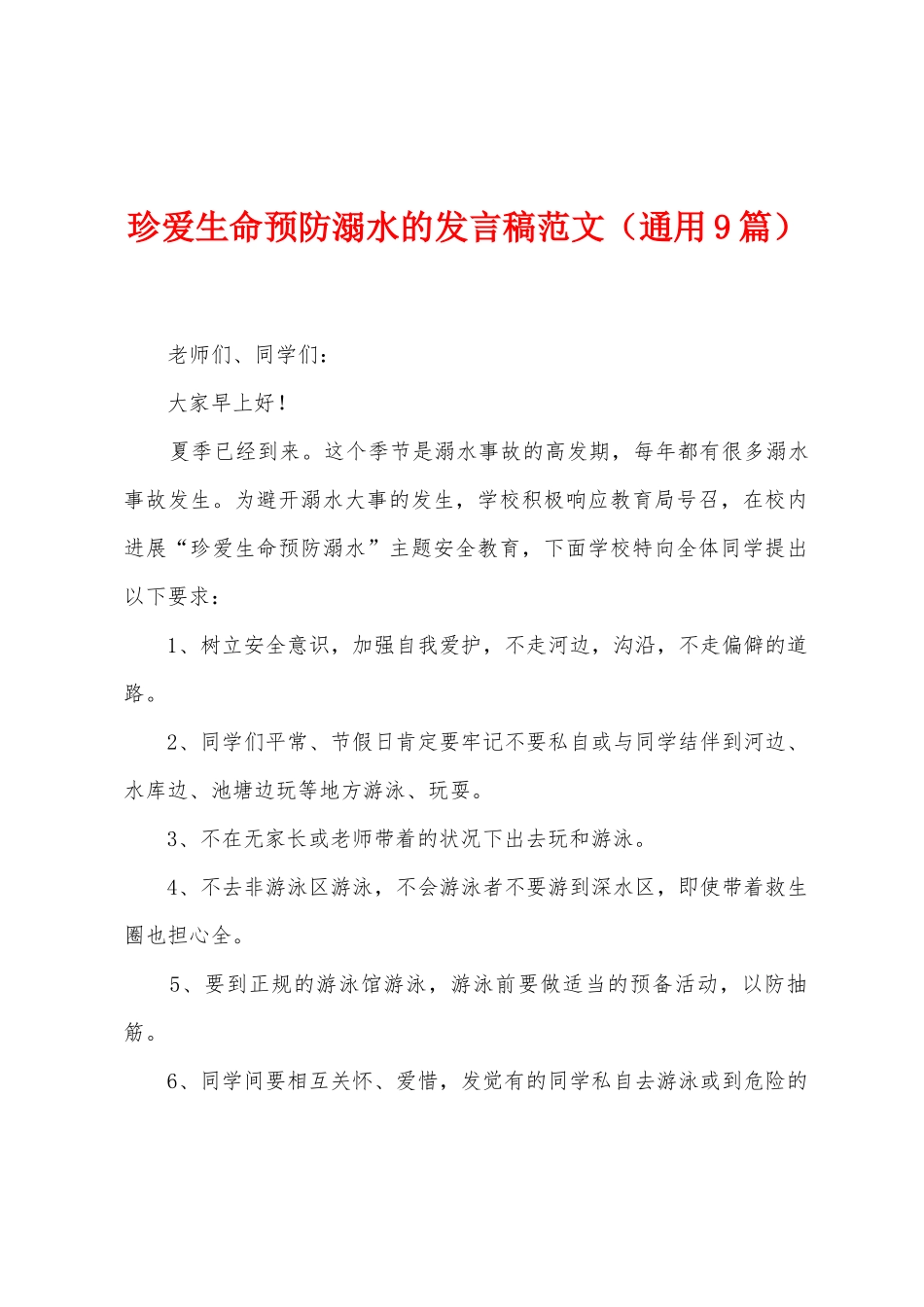 珍爱生命预防溺水的发言稿范文（通用9篇）

老师们、同学们：

大家早上好！

夏季已经到来。这个季节是溺水事故的高发期，每年都有很多溺水事故发生。为避开溺水大事的发生，学校积极响应教育局号召，在校内进展“珍爱生命预防溺水”主题安全教育，下面学校特向全体同学提出以下要求：

1、树立安全意识，加强自我爱护，不走河边，沟沿，不走偏僻的道路。

2、同学们平常、节假日肯定要牢记不要私自或与同学结伴到河边、水库边、池塘边玩等地方游泳、玩耍。

3、不在无家长或老师带着的状况下出去玩和游泳。

4、不去非游泳区游泳，不会游泳者不要游到深水区，即使带着救生圈也担心全。

5、要到正规的游泳馆游泳，游泳前要做适当的预备活动，以防抽筋。

6、同学间要相互关怀、爱惜，发觉有的同学私自去游泳或到危险的